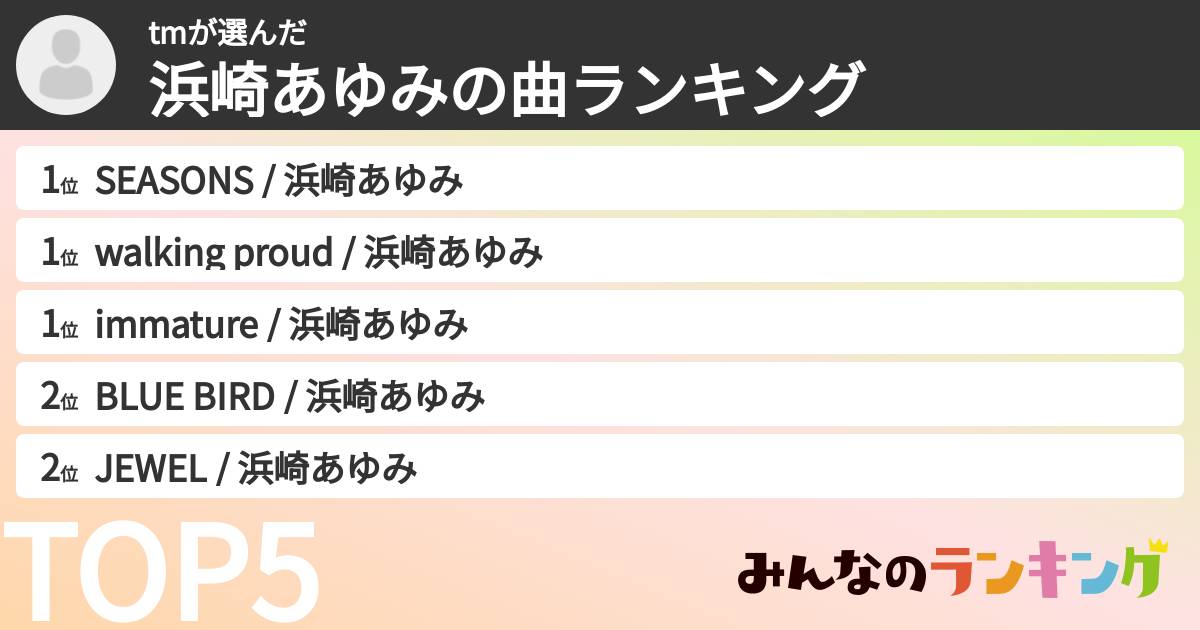 tmが選んだ
浜崎あゆみの曲ランキング

1位 SEASONS / 浜崎あゆみ

1位 walking proud / 浜崎あゆみ

1位 immature / 浜崎あゆみ

2位 BLUE BIRD / 浜崎あゆみ

2位 JEWEL / 浜崎あゆみ

TOP5

みんなのランキング